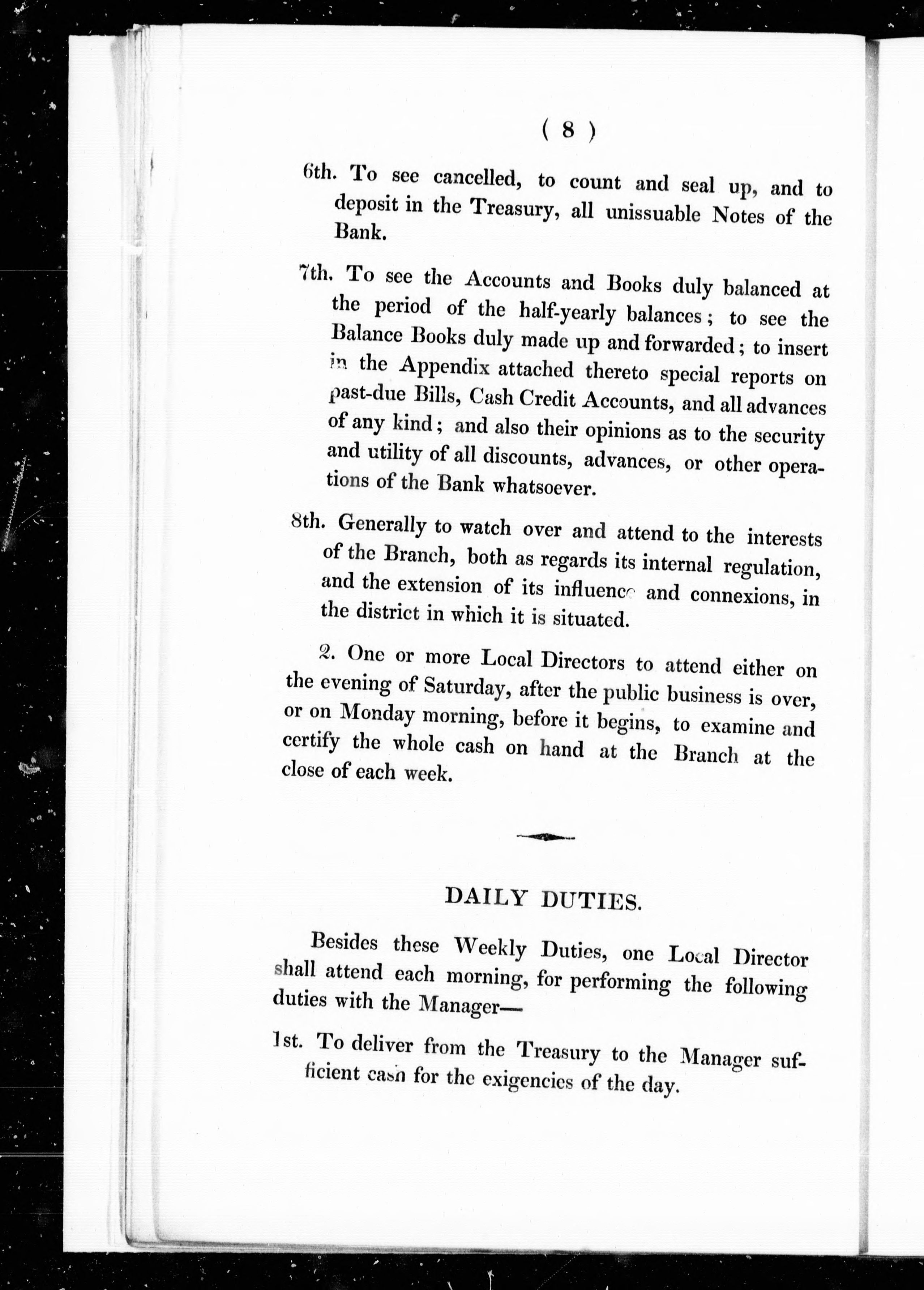 ( 8 )

6th. To see cancelled, to count and seal up, and to deposit in the Treasury, all unissuable Notes of the Bank.

7th. To see the Accounts and Books duly balanced at the period of the half-yearly balances; to see the Balance Books duly made up and forwarded; to insert in the Appendix attached thereto special reports on past-due Bills, Cash Credit Accounts, and all advances of any kind; and also their opinions as to the security and utility of all discounts, advances, or other operations of the Bank whatsoever.

8th. Generally to watch over and attend to the interests of the Branch, both as regards its internal regulation, and the extension of its influence and connexions, in the district in which it is situated.

2. One or more Local Directors to attend either on the evening of Saturday, after the public business is over, or on Monday morning, before it begins, to examine and certify the whole cash on hand at the Branch at the close of each week.

DAILY DUTIES.

Besides these Weekly Duties, one Local Director shall attend each morning, for performing the following duties with the Manager—

1st. To deliver from the Treasury to the Manager sufficient cash for the exigencies of the day.